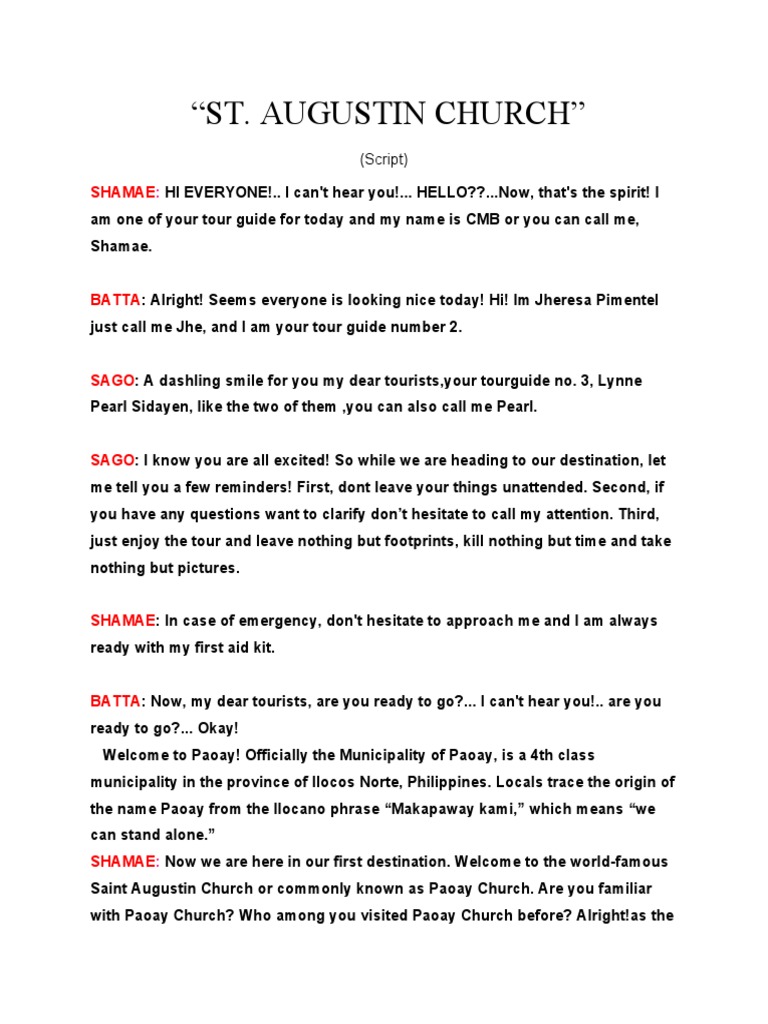 “ST. AUGUSTIN CHURCH”

(Script)

SHAMAE: HI EVERYONE!.. I can't hear you!... HELLO??...Now, that's the spirit! I am one of your tour guide for today and my name is CMB or you can call me, Shamae.

BATTA: Alright! Seems everyone is looking nice today! Hi! Im Jheresa Pimentel just call me Jhe, and I am your tour guide number 2.

SAGO: A dashling smile for you my dear tourists,your tourguide no. 3, Lynne Pearl Sidayen, like the two of them ,you can also call me Pearl.

SAGO: I know you are all excited! So while we are heading to our destination, let me tell you a few reminders! First, dont leave your things unattended. Second, if you have any questions want to clarify don’t hesitate to call my attention. Third, just enjoy the tour and leave nothing but footprints, kill nothing but time and take nothing but pictures.

SHAMAE: In case of emergency, don't hesitate to approach me and I am always ready with my first aid kit.

BATTA: Now, my dear tourists, are you ready to go?... I can't hear you!.. are you ready to go?... Okay!
Welcome to Paoay! Officially the Municipality of Paoay, is a 4th class municipality in the province of Ilocos Norte, Philippines. Locals trace the origin of the name Paoay from the Ilocano phrase “Makapaway kami,” which means “we can stand alone.”
SHAMAE: Now we are here in our first destination. Welcome to the world-famous Saint Augustin Church or commonly known as Paoay Church. Are you familiar with Paoay Church? Who among you visited Paoay Church before? Alright!as the